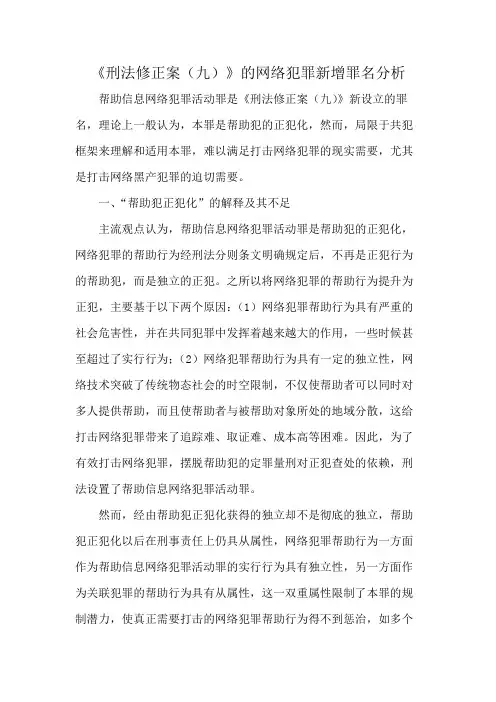 《刑法修正案（九）》的网络犯罪新增罪名分析

帮助信息网络犯罪活动罪是《刑法修正案（九）》新设立的罪名，理论上一般认为，本罪是帮助犯的正犯化，然而，局限于共犯框架来理解和适用本罪，难以满足打击网络犯罪的现实需要，尤其是打击网络黑产犯罪的迫切需要。

一、“帮助犯正犯化”的解释及其不足

主流观点认为，帮助信息网络犯罪活动罪是帮助犯的正犯化，网络犯罪的帮助行为经刑法分则条文明确规定后，不再是正犯行为的帮助犯，而是独立的正犯。之所以将网络犯罪的帮助行为提升为正犯，主要基于以下两个原因：（1）网络犯罪帮助行为具有严重的社会危害性，并在共同犯罪中发挥着越来越大的作用，一些时候甚至超过了实行行为；（2）网络犯罪帮助行为具有一定的独立性，网络技术突破了传统物态社会的时空限制，不仅使帮助者可以同时对多人提供帮助，而且使帮助者与被帮助对象所处的地域分散，这给打击网络犯罪带来了追踪难、取证难、成本高等困难。因此，为了有效打击网络犯罪，摆脱帮助犯的定罪量刑对正犯查处的依赖，刑法设置了帮助信息网络犯罪活动罪。

然而，经由帮助犯正犯化获得的独立却不是彻底的独立，帮助犯正犯化以后在刑事责任上仍具从属性，网络犯罪帮助行为一方面作为帮助信息网络犯罪活动罪的实行行为具有独立性，另一方面作为关联犯罪的帮助行为具有从属性，这一双重属性限制了本罪的规制潜力，使真正需要打击的网络犯罪帮助行为得不到惩治，如多个